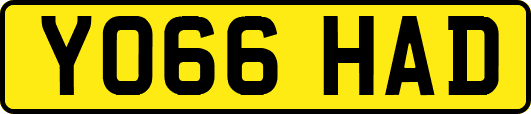 YO66 HAD